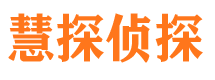 慧探侦探